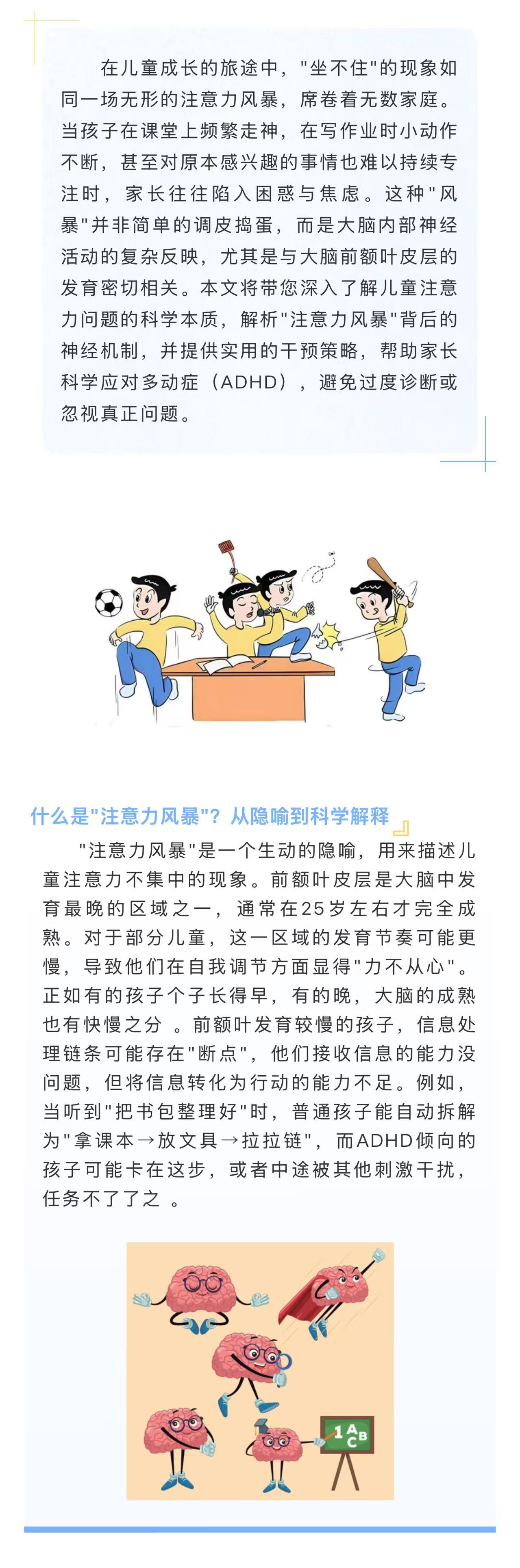 在儿童成长的旅途中，"坐不住"的现象如同一场无形的注意力风暴，席卷着无数家庭。当孩子在课堂上频繁走神，在写作业时小动作不断，甚至对原本感兴趣的事情也难以持续专注时，家长往往陷入困惑与焦虑。这种"风暴"并非简单的调皮捣蛋，而是大脑内部神经活动的复杂反映，尤其是与大脑前额叶皮层的发育密切相关。本文将带您深入了解儿童注意力问题的科学本质，解析"注意力风暴"背后的神经机制，并提供实用的干预策略，帮助家长科学应对多动症（ADHD），避免过度诊断或忽视真正问题。

什么是"注意力风暴"？从隐喻到科学解释

"注意力风暴"是一个生动的隐喻，用来描述儿童注意力不集中的现象。前额叶皮层是大脑中发育最晚的区域之一，通常在25岁左右才完全成熟。对于部分儿童，这一区域的发育节奏可能更慢，导致他们在自我调节方面显得"力不从心"。正如有的孩子个子长得早，有的晚，大脑的成熟也有快慢之分 。前额叶发育较慢的孩子，信息处理链条可能存在"断点"，他们接收信息的能力没问题，但将信息转化为行动的能力不足。例如，当听到"把书包整理好"时，普通孩子能自动拆解为"拿课本→放文具→拉拉链"，而ADHD倾向的孩子可能卡在这步，或者中途被其他刺激干扰，任务不了了之 。

1 A C B